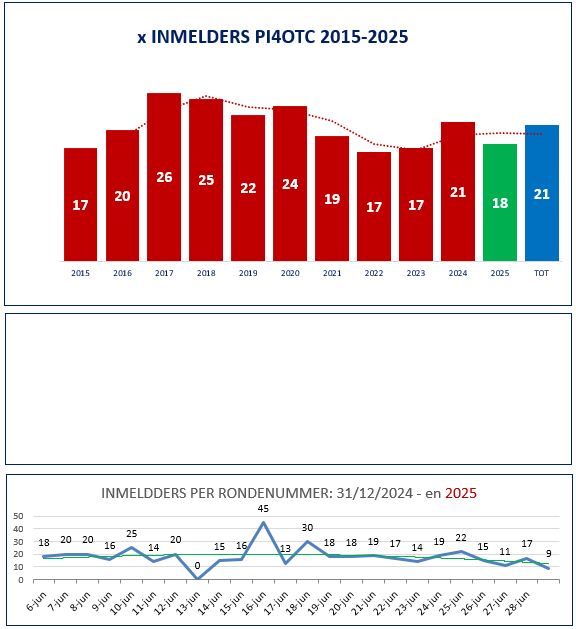 x INMELDERS PI4OTC 2015-2025

17 20 26 25 22 24 19 17 17 21 18 21

2015 2016 2017 2018 2019 2020 2021 2022 2023 2024 2025 TOT

INMELDDERS PER RONDENUMMER: 31/12/2024 - en 2025

50
40
30
20
10
0

18 20 20 16 25 14 20 0 15 16 45 13 30 18 18 19 17 14 19 22 15 11 17 9

6-jun 7-jun 8-jun 9-jun 10-jun 11-jun 12-jun 13-jun 14-jun 15-jun 16-jun 17-jun 18-jun 19-jun 20-jun 21-jun 22-jun 23-jun 24-jun 25-jun 26-jun 27-jun 28-jun